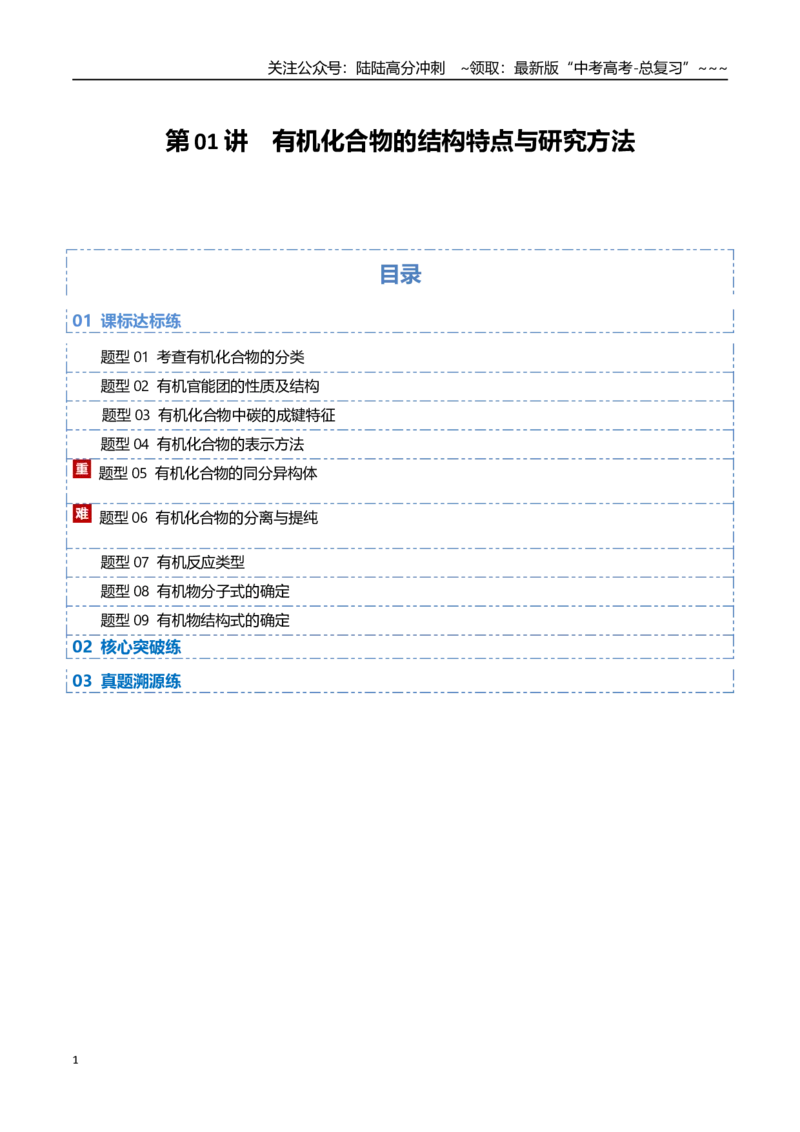 关注公众号：陆陆高分冲刺 ~领取：最新版“中考高考-总复习”~~~

第01讲 有机化合物的结构特点与研究方法

目录

01 课标达标练

题型01 考查有机化合物的分类

题型02 有机官能团的性质及结构

题型03 有机化合物中碳的成键特征

题型04 有机化合物的表示方法

重 题型05 有机化合物的同分异构体

难 题型06 有机化合物的分离与提纯

题型07 有机反应类型

题型08 有机物分子式的确定

题型09 有机物结构式的确定

02 核心突破练

03 真题溯源练

1